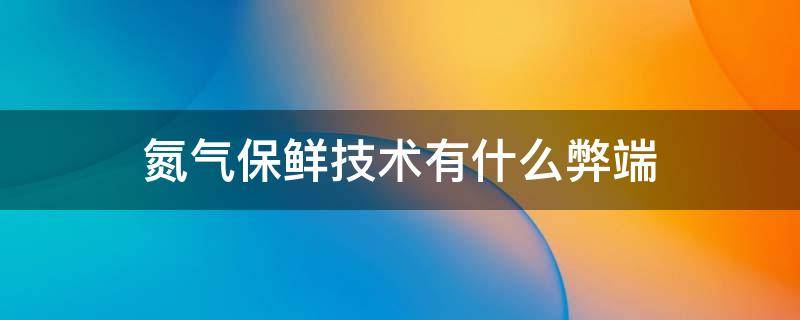 氮气保鲜技术有什么弊端